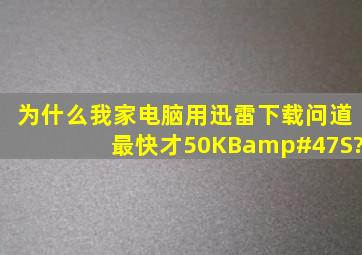 为什么我家电脑用迅雷下载问道最快才50KBamp#47S?